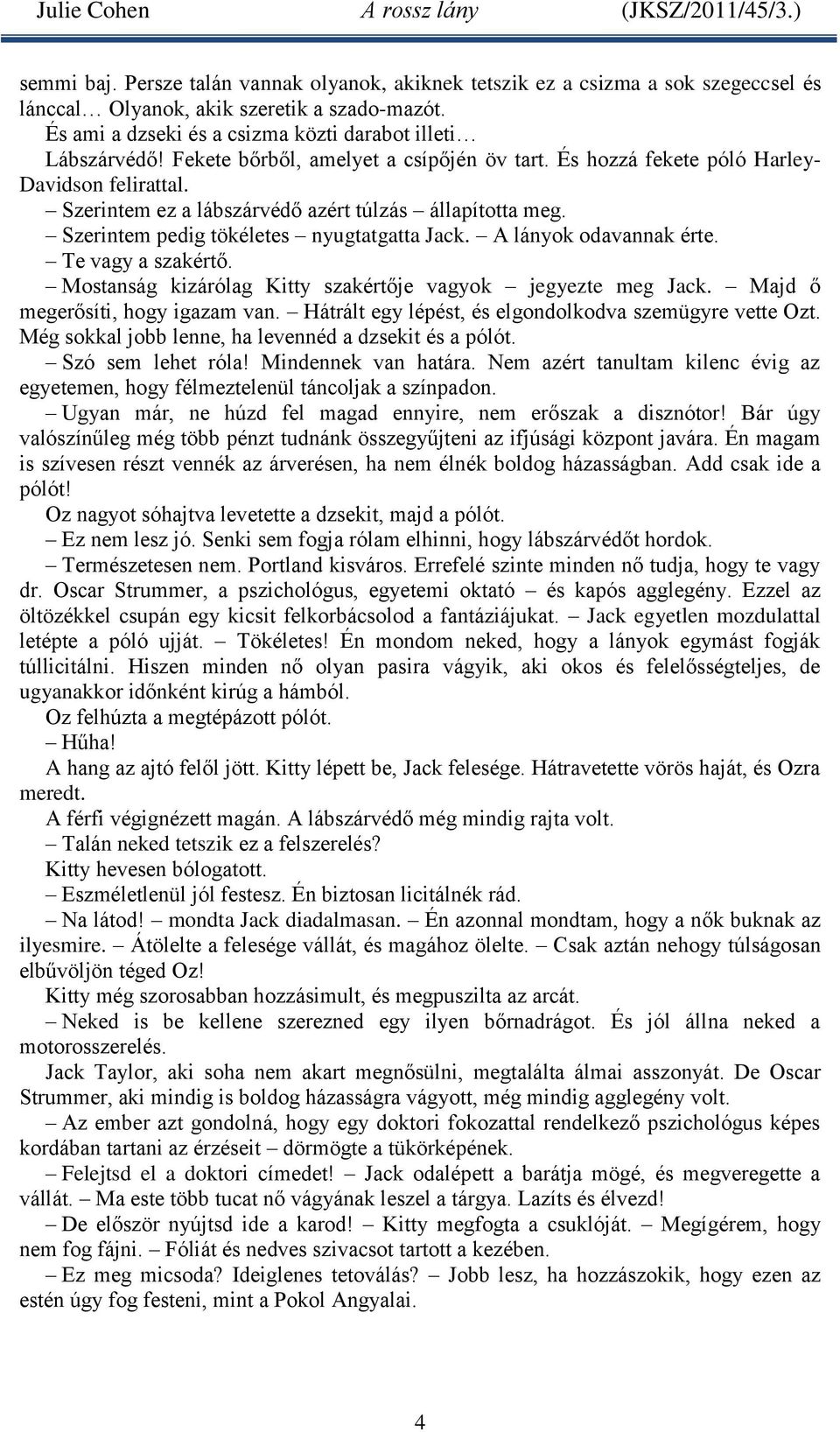 Julie Cohen A rossz lány (JKSZ/2011/45/3.)

semmi baj. Persze talán vannak olyanok, akiknek tetszik ez a csizma a sok szegeccsel és lánccal… Olyanok, akik szeretik a szado-mazót.

És ami a dzseki és a csizma közti darabot illeti…

Lábszárvédő! Fekete bőrből, amelyet a csípőjén öv tart. És hozzá fekete póló Harley-Davidson felirattal.

– Szerintem ez a lábszárvédő azért túlzás – állapította meg.

– Szerintem pedig tökéletes – nyugtatgatta Jack. – A lányok odavannak érte.

– Te vagy a szakértő.

– Mostanság kizárólag Kitty szakértője vagyok – jegyezte meg Jack. – Majd ő megerősíti, hogy igazam van. – Hátrált egy lépést, és elgondolkodva szemügyre vette Ozt. Még sokkal jobb lenne, ha levennéd a dzsekit és a pólót.

– Szó sem lehet róla! Mindennek van határa. Nem azért tanultam kilenc évig az egyetemen, hogy félmeztelenül táncoljak a színpadon.

– Ugyan már, ne húzd fel magad ennyire, nem erőszak a disznótor! Bár úgy valószínűleg még több pénzt tudnánk összegyűjteni az ifjúsági központ javára. Én magam is szívesen részt vennék az árverésen, ha nem élnék boldog házasságban. Add csak ide a pólót!

Oz nagyot sóhajtva levetette a dzsekit, majd a pólót.

– Ez nem lesz jó. Senki sem fogja rólam elhinni, hogy lábszárvédőt hordok.

– Természetesen nem. Portland kisváros. Errefelé szinte minden nő tudja, hogy te vagy dr. Oscar Strummer, a pszichológus, egyetemi oktató – és kapós agglegény. Ezzel az öltözékkel csupán egy kicsit felkorbácsolod a fantáziájukat. – Jack egyetlen mozdulattal letépte a póló ujját. – Tökéletes! Én mondom neked, hogy a lányok egymást fogják túllicitálni. Hiszen minden nő olyan pasira vágyik, aki okos és felelősségteljes, de ugyanakkor időnként kirúg a hámból.

Oz felhúzta a megtépázott pólót.

– Hűha!

A hang az ajtó felől jött. Kitty lépett be, Jack felesége. Hátravetette vörös haját, és Ozra meredt.

A férfi végignézett magán. A lábszárvédő még mindig rajta volt.

– Talán neked tetszik ez a felszerelés?

Kitty hevesen bólogatott.

– Eszméletlenül jól festesz. Én biztosan licitálnék rád.

– Na látod! – mondta Jack diadalmasan. – Én azonnal mondtam, hogy a nők buknak az ilyesmire. – Átölelte a felesége vállát, és magához ölelte. – Csak aztán nehogy túlságosan elbűvöljön téged Oz!

Kitty még szorosabban hozzásimult, és megpuszilta az arcát.

– Neked is be kellene szerezned egy ilyen bőrnadrágot. És jól állna neked a motorosszerelés.

Jack Taylor, aki soha nem akart megnősülni, megtalálta álmai asszonyát. De Oscar Strummer, aki mindig is boldog házasságra vágyott, még mindig agglegény volt.

– Az ember azt gondolná, hogy egy doktori fokozattal rendelkező pszichológus képes kordában tartani az érzéseit – dörmögte a tükörképének.

– Felejtsd el a doktori címedet! – Jack odalépett a barátja mögé, és megveregette a vállát. – Ma este több tucat nő vágyának leszel a tárgya. Lazíts és élvezd!

– De először nyújtsd ide a karod! – Kitty megfogta a csuklóját. – Megígérem, hogy nem fog fájni. – Fóliát és nedves szivacsot tartott a kezében.

– Ez meg micsoda? Ideiglenes tetoválás? – Jobb lesz, ha hozzászokik, hogy ezen az estén úgy fog festeni, mint a Pokol Angyalai.

4